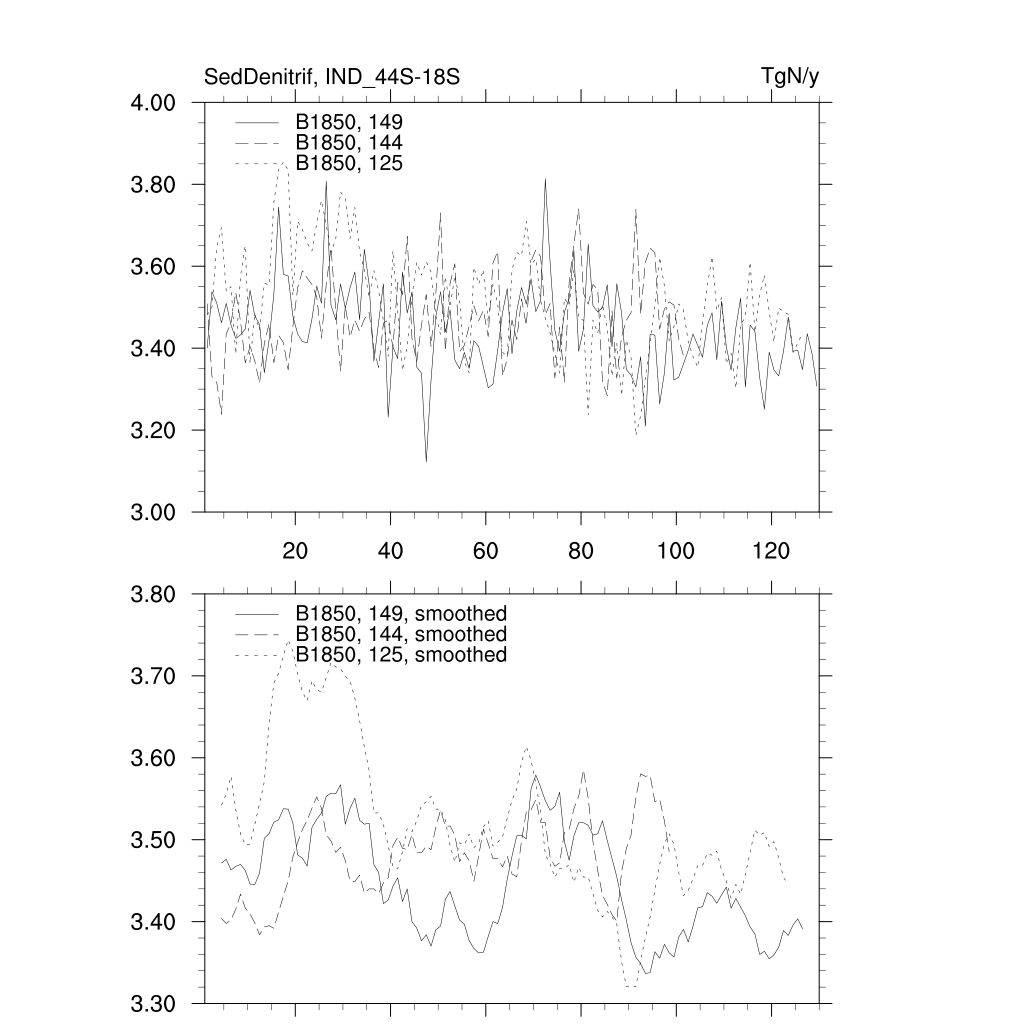 SedDenitrif, IND_44S-18S

TgN/y

4.00
3.80
3.60
3.40
3.20
3.00

B1850, 149
B1850, 144
B1850, 125

20
40
60
80
100
120

3.80
3.70
3.60
3.50
3.40
3.30

B1850, 149, smoothed
B1850, 144, smoothed
B1850, 125, smoothed